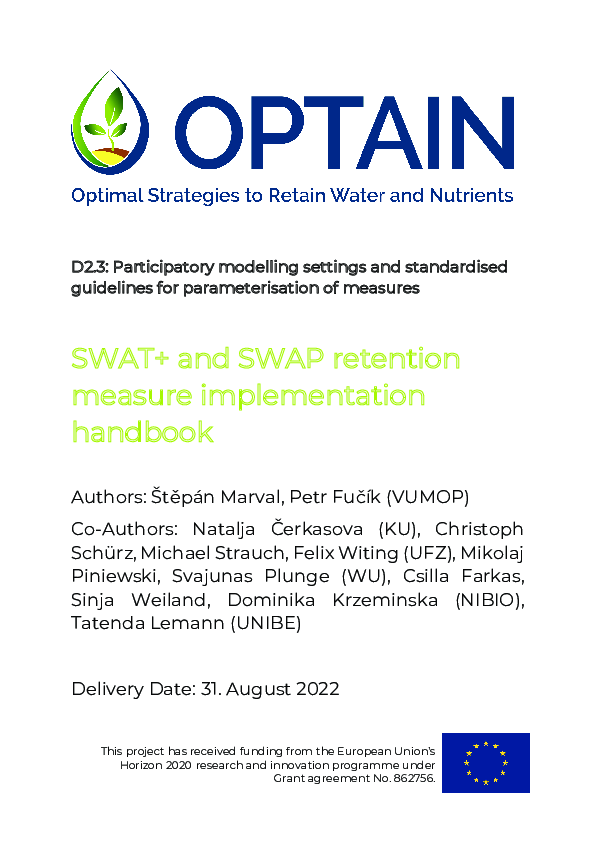 OPTAIN
Optimal Strategies to Retain Water and Nutrients

D2.3: Participatory modelling settings and standardised guidelines for parameterisation of measures

SWAT+ and SWAP retention measure implementation handbook

Authors: Štěpán Marval, Petr Fučík (VUMOP)

Co-Authors: Natalja Čerkasova (KU), Christoph Schürz, Michael Strauch, Felix Witing (UFZ), Mikolaj Piniewski, Svajunas Plunge (WU), Csilla Farkas, Sinja Weiland, Dominika Krzeminska (NIBIO), Tatenda Lemann (UNIBE)

Delivery Date: 31. August 2022

This project has received funding from the European Union's Horizon 2020 research and innovation programme under Grant agreement No. 862756.